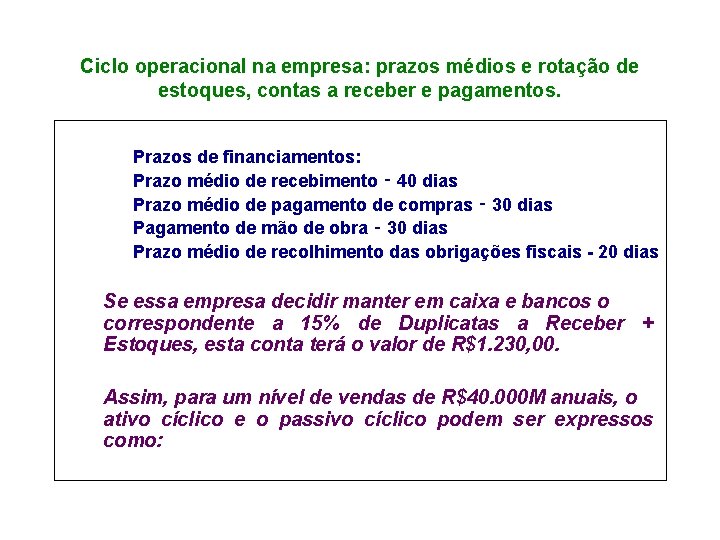 Ciclo operacional na empresa: prazos médios e rotação de estoques, contas a receber e pagamentos.

Prazos de financiamentos:
Prazo médio de recebimento - 40 dias
Prazo médio de pagamento de compras - 30 dias
Pagamento de mão de obra - 30 dias
Prazo médio de recolhimento das obrigações fiscais - 20 dias

Se essa empresa decidir manter em caixa e bancos o correspondente a 15% de Duplicatas a Receber + Estoques, esta conta terá o valor de R$1.230,00.

Assim, para um nível de vendas de R$40.000M anuais, o ativo cíclico e o passivo cíclico podem ser expressos como: